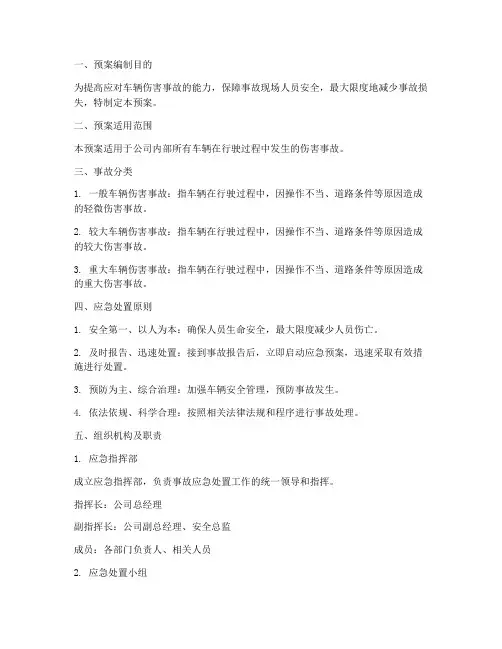 一、预案编制目的

为提高应对车辆伤害事故的能力，保障事故现场人员安全，最大限度地减少事故损失，特制定本预案。

二、预案适用范围

本预案适用于公司内部所有车辆在行驶过程中发生的伤害事故。

三、事故分类

1. 一般车辆伤害事故：指车辆在行驶过程中，因操作不当、道路条件等原因造成的轻微伤害事故。

2. 较大车辆伤害事故：指车辆在行驶过程中，因操作不当、道路条件等原因造成的较大伤害事故。

3. 重大车辆伤害事故：指车辆在行驶过程中，因操作不当、道路条件等原因造成的重大伤害事故。

四、应急处置原则

1. 安全第一、以人为本：确保人员生命安全，最大限度减少人员伤亡。

2. 及时报告、迅速处置：接到事故报告后，立即启动应急预案，迅速采取有效措施进行处置。

3. 预防为主、综合治理：加强车辆安全管理，预防事故发生。

4. 依法依规、科学合理：按照相关法律法规和程序进行事故处理。

五、组织机构及职责

1. 应急指挥部

成立应急指挥部，负责事故应急处置工作的统一领导和指挥。

指挥长：公司总经理

副指挥长：公司副总经理、安全总监

成员：各部门负责人、相关人员

2. 应急处置小组